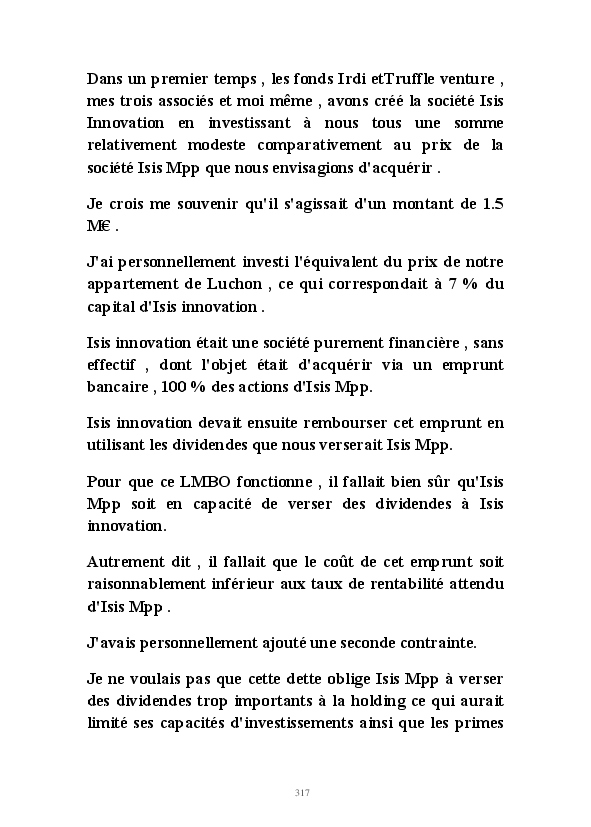 Dans un premier temps , les fonds Irdi etTruffle venture , mes trois associés et moi même , avons créé la société Isis Innovation en investissant à nous tous une somme relativement modeste comparativement au prix de la société Isis Mpp que nous envisagions d'acquérir .

Je crois me souvenir qu'il s'agissait d'un montant de 1.5 M€ .

J'ai personnellement investi l'équivalent du prix de notre appartement de Luchon , ce qui correspondait à 7 % du capital d'Isis innovation .

Isis innovation était une société purement financière , sans effectif , dont l'objet était d'acquérir via un emprunt bancaire , 100 % des actions d'Isis Mpp.

Isis innovation devait ensuite rembourser cet emprunt en utilisant les dividendes que nous verserait Isis Mpp.

Pour que ce LMBO fonctionne , il fallait bien sûr qu'Isis Mpp soit en capacité de verser des dividendes à Isis innovation.

Autrement dit , il fallait que le coût de cet emprunt soit raisonnablement inférieur aux taux de rentabilité attendu d'Isis Mpp .

J'avais personnellement ajouté une seconde contrainte.

Je ne voulais pas que cette dette oblige Isis Mpp à verser des dividendes trop importants à la holding ce qui aurait limité ses capacités d'investissements ainsi que les primes

317